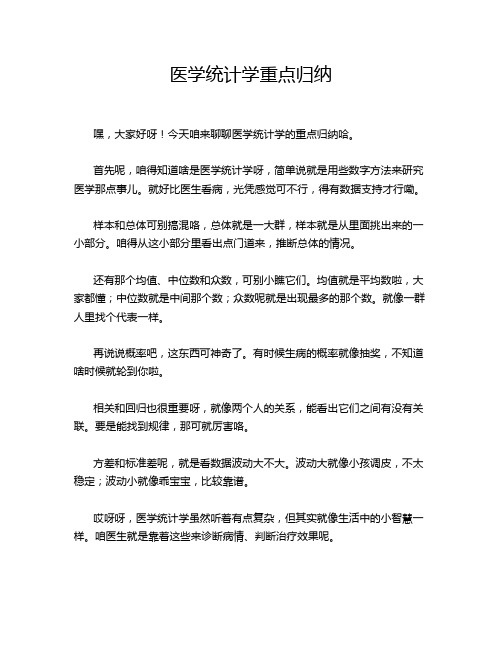 医学统计学重点归纳

嘿，大家好呀！今天咱来聊聊医学统计学的重点归纳哈。

首先呢，咱得知道啥是医学统计学呀，简单说就是用些数字方法来研究医学那点事儿。就好比医生看病，光凭感觉可不行，得有数据支持才行嘞。

样本和总体可别搞混咯，总体就是一大群，样本就是从里面挑出来的一小部分。咱得从这小部分里看出点门道来，推断总体的情况。

还有那个均值、中位数和众数，可别小瞧它们。均值就是平均数啦，大家都懂；中位数就是中间那个数；众数呢就是出现最多的那个数。就像一群人里找个代表一样。

再说说概率吧，这东西可神奇了。有时候生病的概率就像抽奖，不知道啥时候就轮到你啦。

相关和回归也很重要呀，就像两个人的关系，能看出它们之间有没有关联。要是能找到规律，那可就厉害咯。

方差和标准差呢，就是看数据波动大不大。波动大就像小孩调皮，不太稳定；波动小就像乖宝宝，比较靠谱。

哎呀呀，医学统计学虽然听着有点复杂，但其实就像生活中的小智慧一样。咱医生就是靠着这些来诊断病情、判断治疗效果呢。